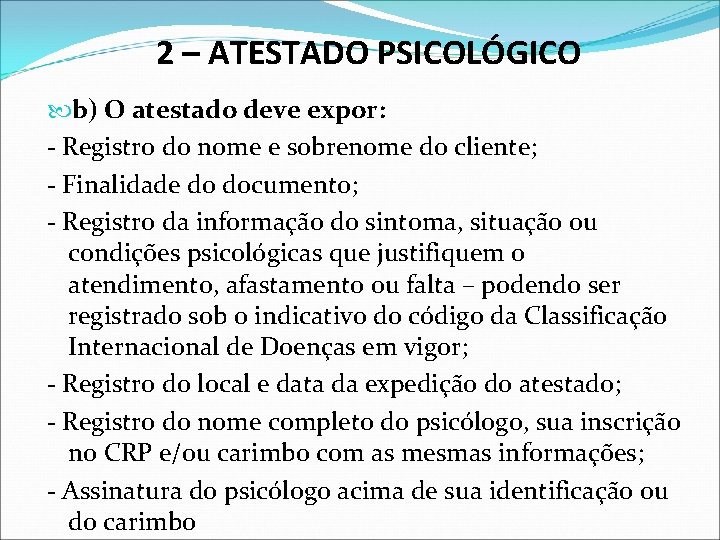 2 – ATESTADO PSICOLÓGICO

b) O atestado deve expor:

- Registro do nome e sobrenome do cliente;

- Finalidade do documento;

- Registro da informação do sintoma, situação ou condições psicológicas que justifiquem o atendimento, afastamento ou falta – podendo ser registrado sob o indicativo do código da Classificação Internacional de Doenças em vigor;

- Registro do local e data da expedição do atestado;

- Registro do nome completo do psicólogo, sua inscrição no CRP e/ou carimbo com as mesmas informações;

- Assinatura do psicólogo acima de sua identificação ou do carimbo